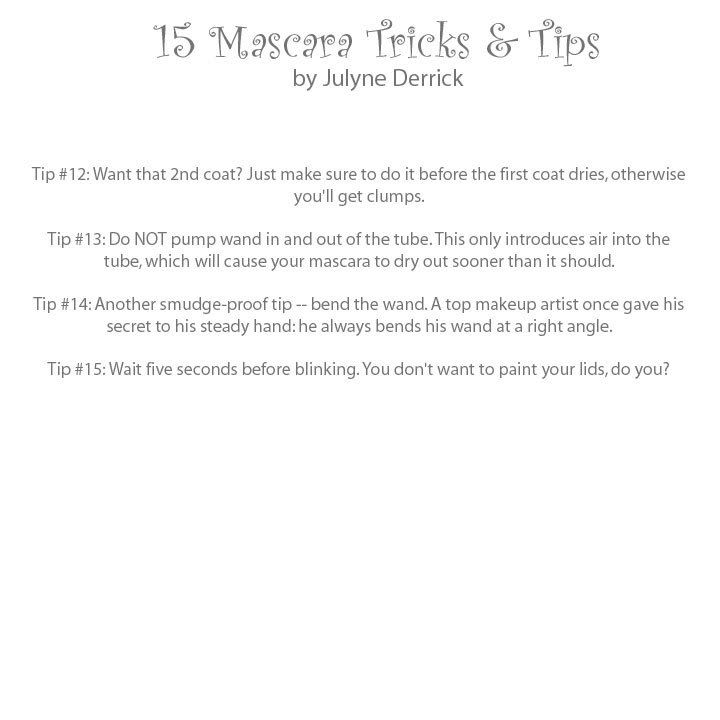 15 Mascara Tricks & Tips
by Julyne Derrick

Tip #12: Want that 2nd coat? Just make sure to do it before the first coat dries, otherwise you'll get clumps.

Tip #13: Do NOT pump wand in and out of the tube. This only introduces air into the tube, which will cause your mascara to dry out sooner than it should.

Tip #14: Another smudge-proof tip -- bend the wand. A top makeup artist once gave his secret to his steady hand: he always bends his wand at a right angle.

Tip #15: Wait five seconds before blinking. You don't want to paint your lids, do you?